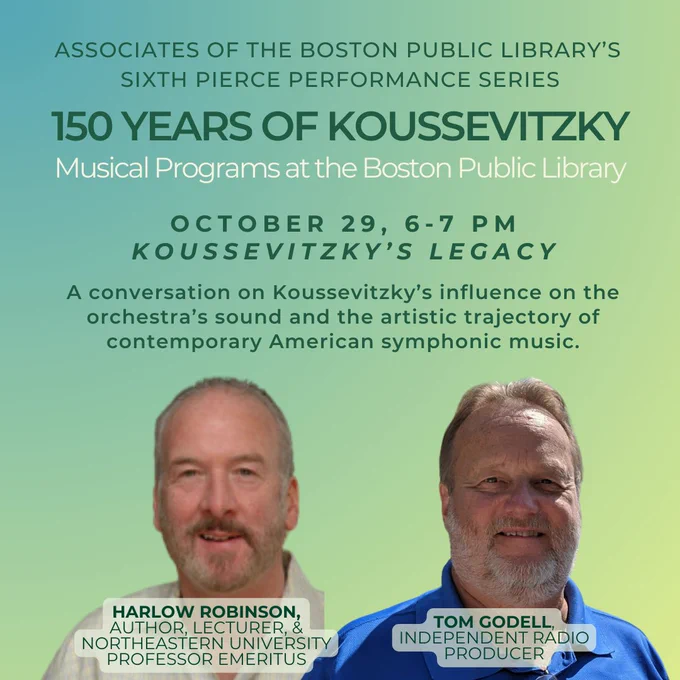 ASSOCIATES OF THE BOSTON PUBLIC LIBRARY'S SIXTH PIERCE PERFORMANCE SERIES

150 YEARS OF KOUSSEVITZKY

Musical Programs at the Boston Public Library

OCTOBER 29, 6-7 PM

KOUSSEVITZKY'S LEGACY

A conversation on Koussevitzky's influence on the orchestra's sound and the artistic trajectory of contemporary American symphonic music.

HARLOW ROBINSON, AUTHOR, LECTURER, & NORTHEASTERN UNIVERSITY PROFESSOR EMERITUS

TOM GODELL, INDEPENDENT RADIO PRODUCER